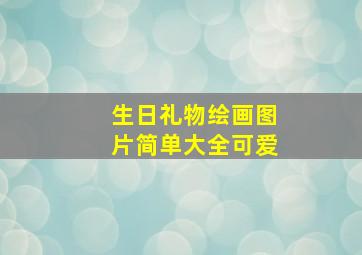 生日礼物绘画图片简单大全可爱